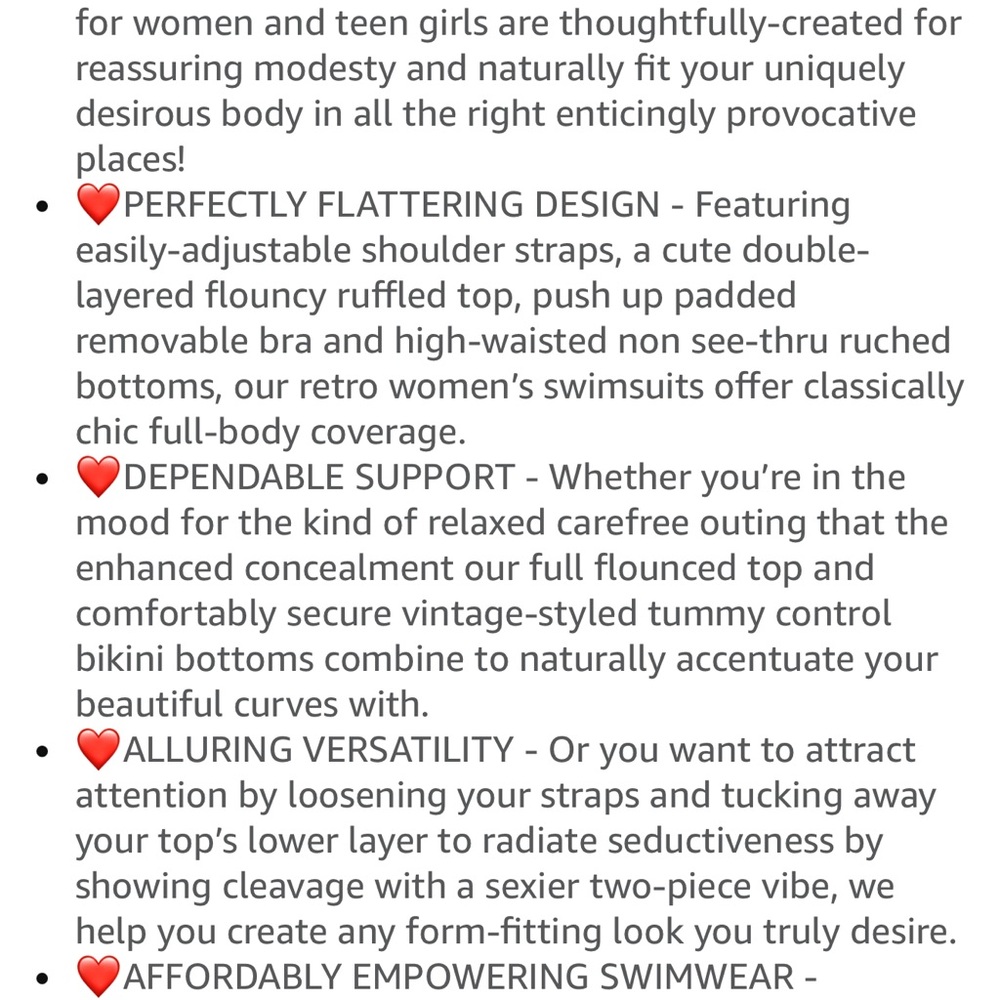 for women and teen girls are thoughtfully-created for reassuring modesty and naturally fit your uniquely desirous body in all the right enticingly provocative places!

- ❤️PERFECTLY FLATTERING DESIGN - Featuring easily-adjustable shoulder straps, a cute double-layered flouncy ruffled top, push up padded removable bra and high-waisted non see-thru ruched bottoms, our retro women's swimsuits offer classically chic full-body coverage.
- ❤️DEPENDABLE SUPPORT - Whether you're in the mood for the kind of relaxed carefree outing that the enhanced concealment our full flounced top and comfortably secure vintage-styled tummy control bikini bottoms combine to naturally accentuate your beautiful curves with.
- ❤️ALLURING VERSATILITY - Or you want to attract attention by loosening your straps and tucking away your top's lower layer to radiate seductiveness by showing cleavage with a sexier two-piece vibe, we help you create any form-fitting look you truly desire.
- ❤️AFFORDABLY EMPOWERING SWIMWEAR -